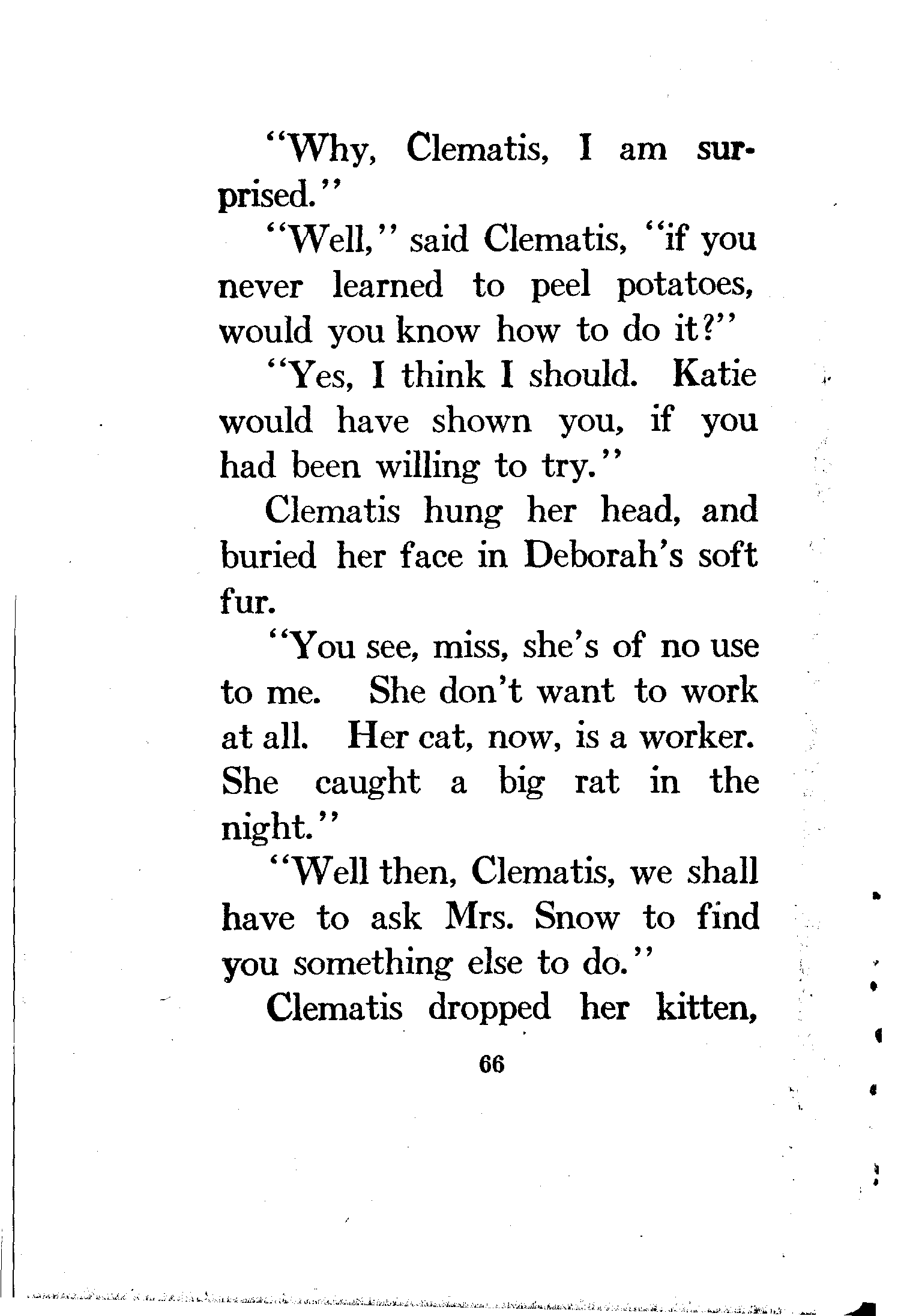 "Why, Clematis, I am surprised."

"Well," said Clematis, "if you never learned to peel potatoes, would you know how to do it?"

"Yes, I think I should. Katie would have shown you, if you had been willing to try."

Clematis hung her head, and buried her face in Deborah's soft fur.

"You see, miss, she's of no use to me. She don't want to work at all. Her cat, now, is a worker. She caught a big rat in the night."

"Well then, Clematis, we shall have to ask Mrs. Snow to find you something else to do."

Clematis dropped her kitten,

66